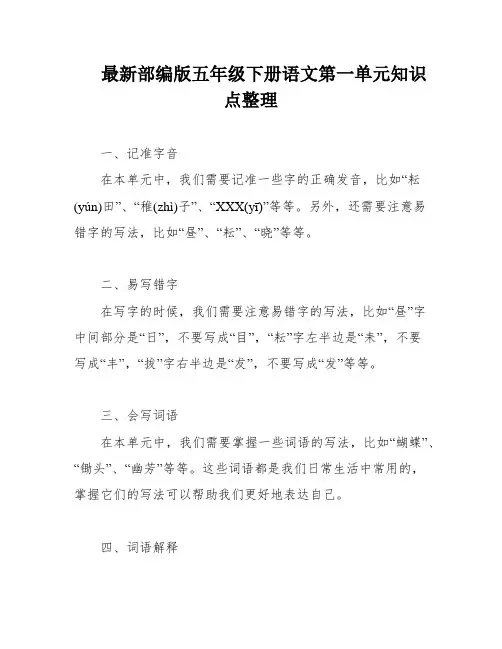 最新部编版五年级下册语文第一单元知识点整理

一、记准字音

在本单元中，我们需要记准一些字的正确发音，比如“耘(yún)田”、“稚(zhì)子”、“XXX(yī)”等等。另外，还需要注意易错字的写法，比如“昼”、“耘”、“晓”等等。

二、易写错字

在写字的时候，我们需要注意易错字的写法，比如“昼”字中间部分是“日”，不要写成“目”，“耘”字左半边是“耒”，不要写成“丰”，“拔”字右半边是“犮”，不要写成“发”等等。

三、会写词语

在本单元中，我们需要掌握一些词语的写法，比如“蝴蝶”、“锄头”、“幽芳”等等。这些词语都是我们日常生活中常用的，掌握它们的写法可以帮助我们更好地表达自己。

四、词语解释